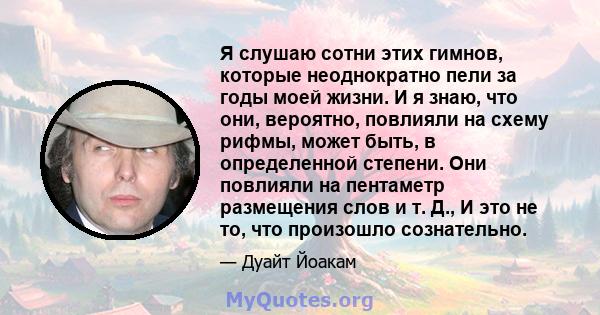 Я слушаю сотни этих гимнов, которые неоднократно пели за годы моей жизни. И я знаю, что они, вероятно, повлияли на схему рифмы, может быть, в определенной степени. Они повлияли на пентаметр размещения слов и т. Д., И это не то, что произошло сознательно.

— Дуайт Йоакам

MyQuotes.org